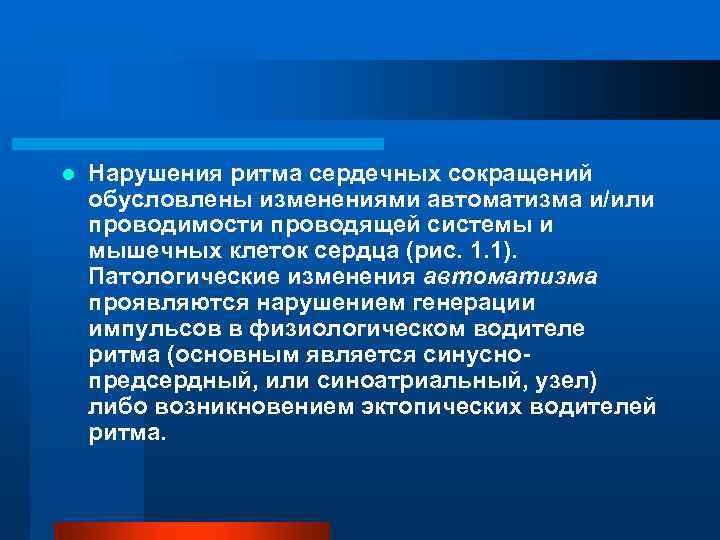 Нарушения ритма сердечных сокращений обусловлены изменениями автоматизма и/или проводимости проводящей системы и мышечных клеток сердца (рис. 1.1). Патологические изменения автоматизма проявляются нарушением генерации импульсов в физиологическом водителе ритма (основным является синусно-предсердный, или синоатриальный, узел) либо возникновением эктопических водителей ритма.